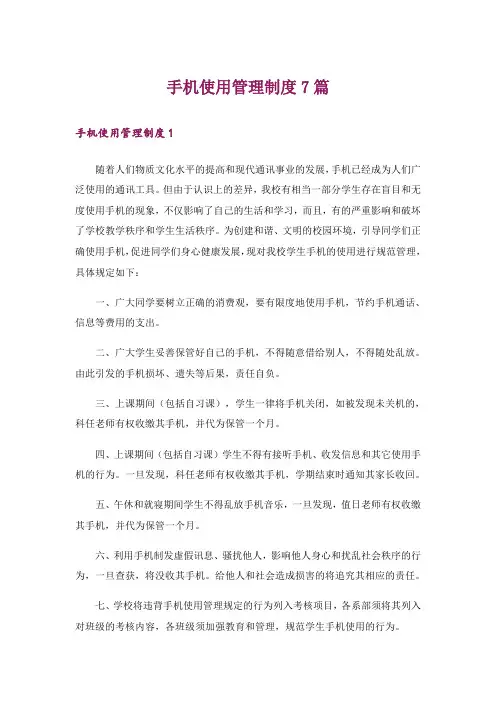 手机使用管理制度7篇

手机使用管理制度1

随着人们物质文化水平的提高和现代通讯事业的发展，手机已经成为人们广泛使用的通讯工具。但由于认识上的差异，我校有相当一部分学生存在盲目和无度使用手机的现象，不仅影响了自己的生活和学习，而且，有的严重影响和破坏了学校教学秩序和学生生活秩序。为创建和谐、文明的校园环境，引导同学们正确使用手机，促进同学们身心健康发展，现对我校学生手机的使用进行规范管理，具体规定如下：

一、广大同学要树立正确的消费观，要有限度地使用手机，节约手机通话、信息等费用的支出。

二、广大学生妥善保管好自己的手机，不得随意借给别人，不得随处乱放。由此引发的手机损坏、遗失等后果，责任自负。

三、上课期间（包括自习课），学生一律将手机关闭，如被发现未关机的，科任老师有权收缴其手机，并代为保管一个月。

四、上课期间（包括自习课）学生不得有接听手机、收发信息和其它使用手机的行为。一旦发现，科任老师有权收缴其手机，学期结束时通知其家长收回。

五、午休和就寝期间学生不得乱放手机音乐，一旦发现，值日老师有权收缴其手机，并代为保管一个月。

六、利用手机制发虚假讯息、骚扰他人，影响他人身心和扰乱社会秩序的行为，一旦查获，将没收其手机。给他人和社会造成损害的将追究其相应的责任。

七、学校将违背手机使用管理规定的行为列入考核项目，各系部须将其列入对班级的考核内容，各班级须加强教育和管理，规范学生手机使用的行为。